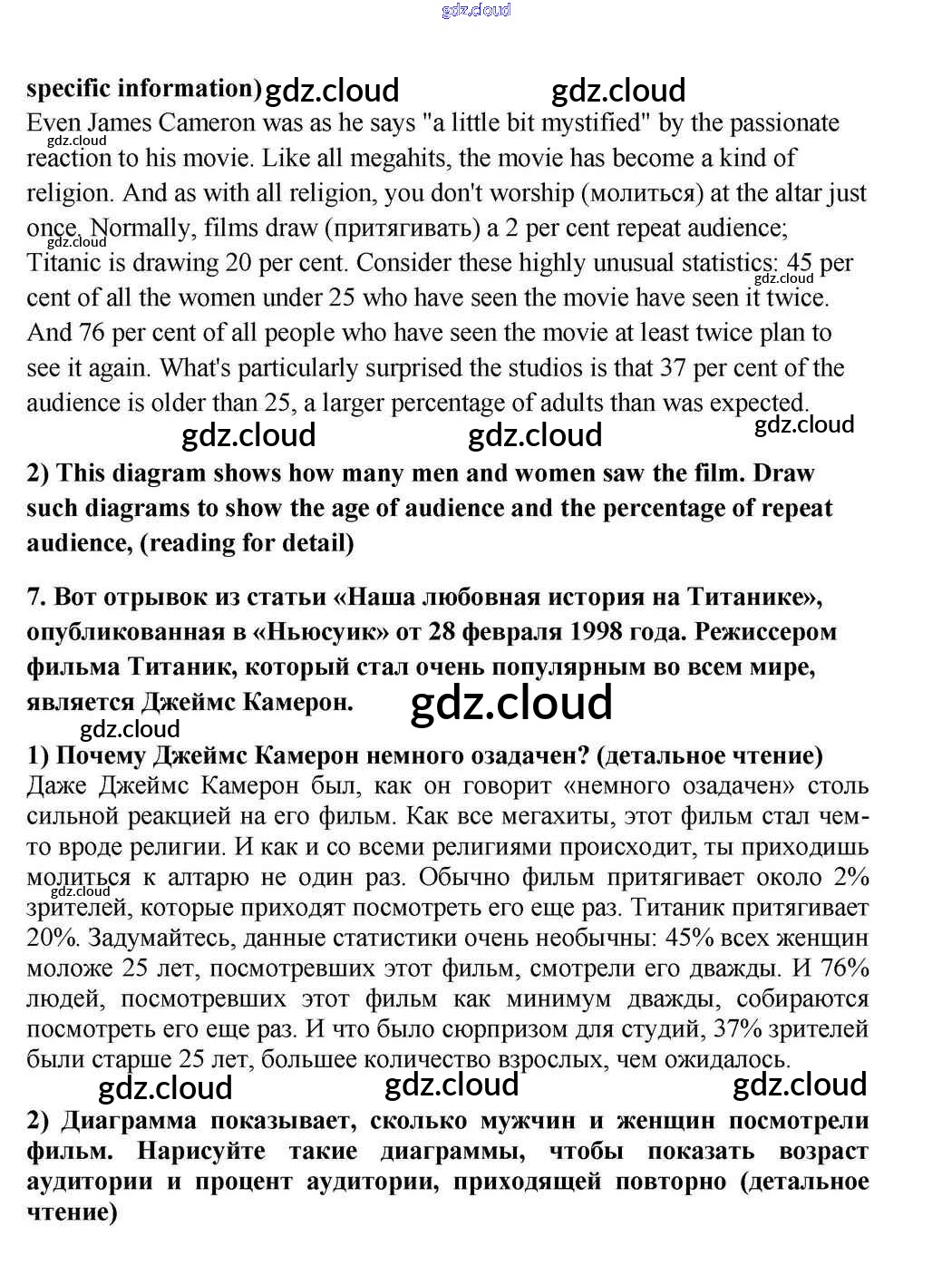 gdz.cloud

specific information) gdz.cloud gdz.cloud

Even James Cameron was as he says "a little bit mystified" by the passionate reaction to his movie. Like all megahits, the movie has become a kind of religion. And as with all religion, you don't worship (молиться) at the altar just once. Normally, films draw (притягивать) a 2 per cent repeat audience; Titanic is drawing 20 per cent. Consider these highly unusual statistics: 45 per cent of all the women under 25 who have seen the movie have seen it twice. And 76 per cent of all people who have seen the movie at least twice plan to see it again. What's particularly surprised the studios is that 37 per cent of the audience is older than 25, a larger percentage of adults than was expected.

gdz.cloud gdz.cloud gdz.cloud

2) This diagram shows how many men and women saw the film. Draw such diagrams to show the age of audience and the percentage of repeat audience, (reading for detail)

7. Вот отрывок из статьи «Наша любовная история на Титанике», опубликованная в «Ньюсуик» от 28 февраля 1998 года. Режиссером фильма Титаник, который стал очень популярным во всем мире, является Джеймс Камерон. gdz.cloud

gdz.cloud

1) Почему Джеймс Камерон немного озадачен? (детальное чтение)

Даже Джеймс Камерон был, как он говорит «немного озадачен» столь сильной реакцией на его фильм. Как все мегахиты, этот фильм стал чем-то вроде религии. И как и со всеми религиями происходит, ты приходишь молиться к алтарю не один раз. Обычно фильм притягивает около 2% зрителей, которые приходят посмотреть его еще раз. Титаник притягивает 20%. Задумайтесь, данные статистики очень необычны: 45% всех женщин моложе 25 лет, посмотревших этот фильм, смотрели его дважды. И 76% людей, посмотревших этот фильм как минимум дважды, собираются посмотреть его еще раз. И что было сюрпризом для студий, 37% зрителей были старше 25 лет, большее количество взрослых, чем ожидалось.

gdz.cloud gdz.cloud gdz.cloud

2) Диаграмма показывает, сколько мужчин и женщин посмотрели фильм. Нарисуйте такие диаграммы, чтобы показать возраст аудитории и процент аудитории, приходящей повторно (детальное чтение)